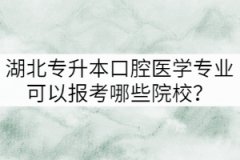 湖北专升本口腔医学专业可以报考哪些院校？